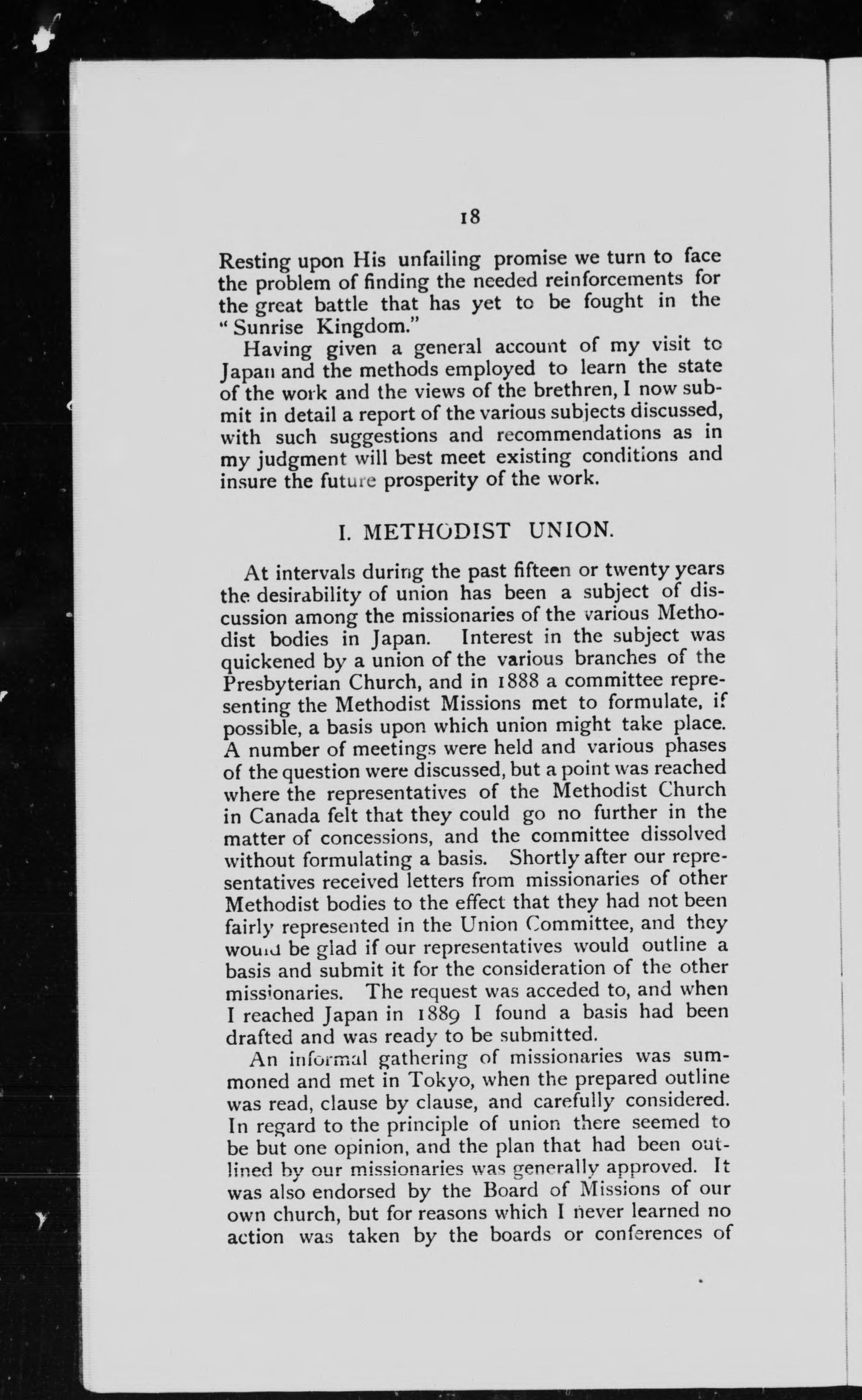 18

Resting upon His unfailing promise we turn to face the problem of finding the needed reinforcements for the great battle that has yet to be fought in the "Sunrise Kingdom."

Having given a general account of my visit to Japan and the methods employed to learn the state of the work and the views of the brethren, I now submit in detail a report of the various subjects discussed, with such suggestions and recommendations as in my judgment will best meet existing conditions and insure the future prosperity of the work.

I. METHODIST UNION.

At intervals during the past fifteen or twenty years the desirability of union has been a subject of discussion among the missionaries of the various Methodist bodies in Japan. Interest in the subject was quickened by a union of the various branches of the Presbyterian Church, and in 1888 a committee representing the Methodist Missions met to formulate, if possible, a basis upon which union might take place. A number of meetings were held and various phases of the question were discussed, but a point was reached where the representatives of the Methodist Church in Canada felt that they could go no further in the matter of concessions, and the committee dissolved without formulating a basis. Shortly after our representatives received letters from missionaries of other Methodist bodies to the effect that they had not been fairly represented in the Union Committee, and they would be glad if our representatives would outline a basis and submit it for the consideration of the other missionaries. The request was acceded to, and when I reached Japan in 1889 I found a basis had been drafted and was ready to be submitted.

An informal gathering of missionaries was summoned and met in Tokyo, when the prepared outline was read, clause by clause, and carefully considered. In regard to the principle of union there seemed to be but one opinion, and the plan that had been outlined by our missionaries was generally approved. It was also endorsed by the Board of Missions of our own church, but for reasons which I never learned no action was taken by the boards or conferences of